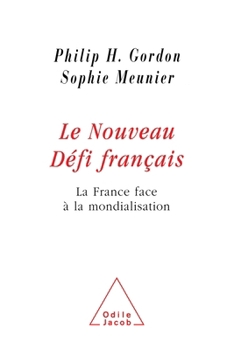 Philip H. Gordon
Sophie Meunier

Le Nouveau
Défi français

La France face
à la mondialisation

Odile
Jacob